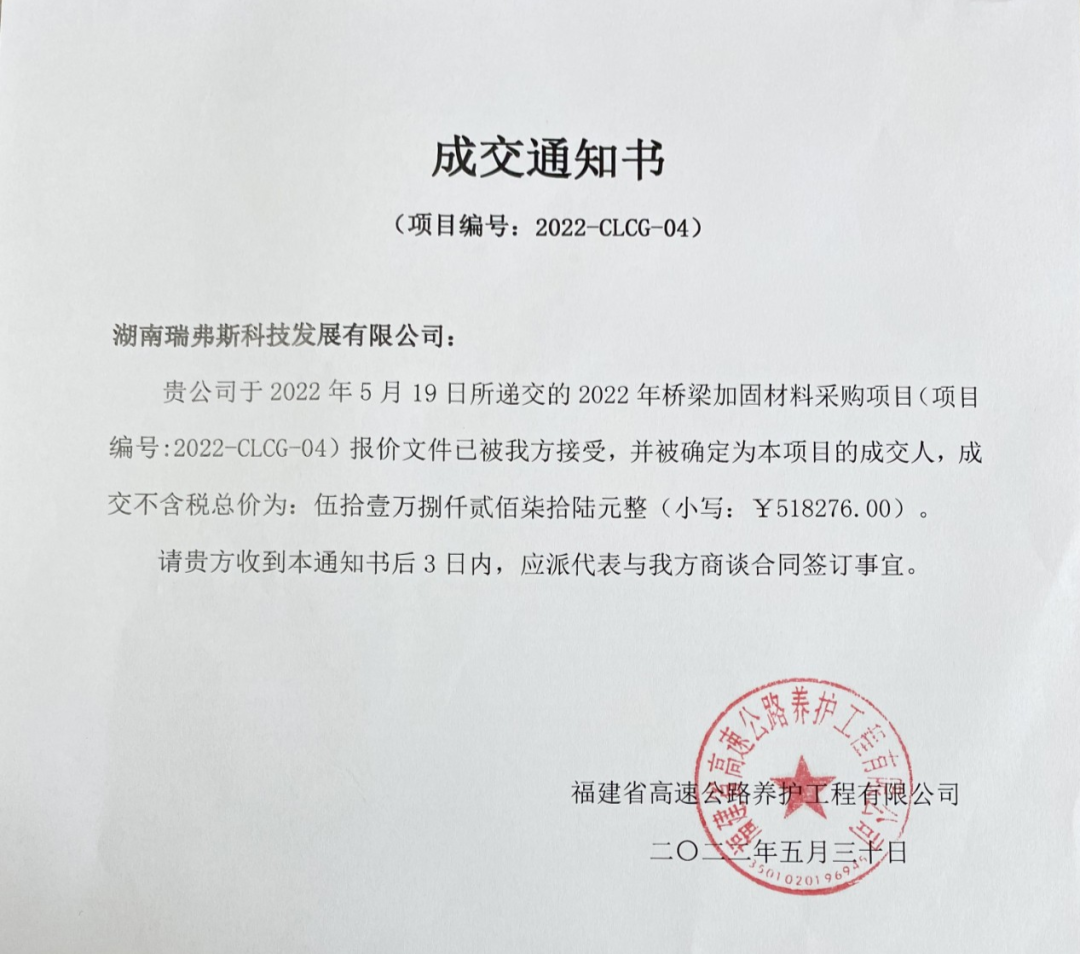 成交通知书

（项目编号：2022-CLCG-04）

湖南瑞弗斯科技发展有限公司：

贵公司于 2022 年 5 月 19 日所递交的 2022 年桥梁加固材料采购项目（项目编号:2022-CLCG-04）报价文件已被我方接受，并被确定为本项目的成交人，成交不含税总价为：伍拾壹万捌仟贰佰柒拾陆元整（小写：￥518276.00）。

请贵方收到本通知书后 3 日内，应派代表与我方商谈合同签订事宜。

福建省高速公路养护工程有限公司

二〇二二年五月三十日

福建省高速公路养护工程有限公司
3501020196945